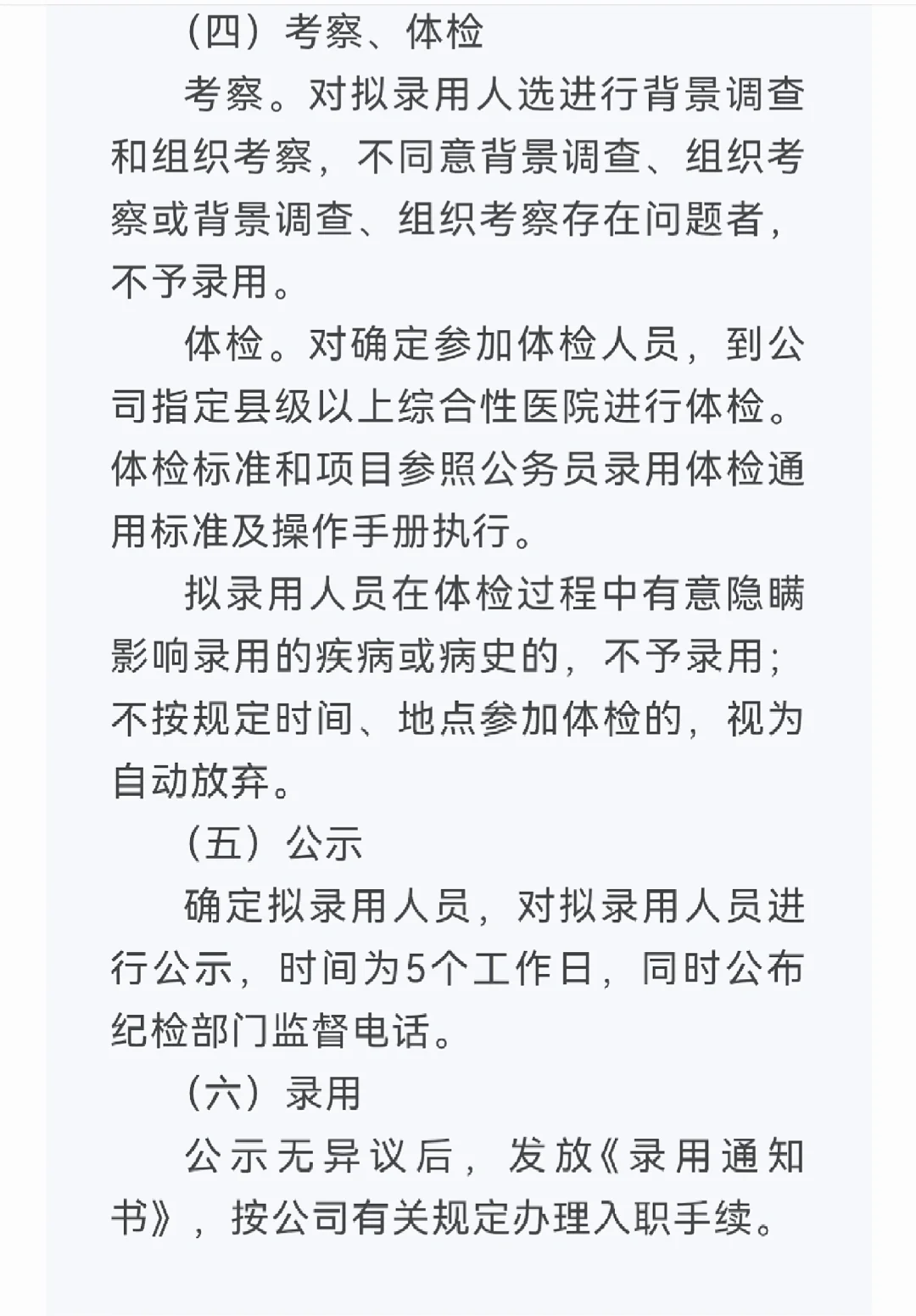 （四）考察、体检

考察。对拟录用人选进行背景调查和组织考察，不同意背景调查、组织考察或背景调查、组织考察存在问题者，不予录用。

体检。对确定参加体检人员，到公司指定县级以上综合性医院进行体检。体检标准和项目参照公务员录用体检通用标准及操作手册执行。

拟录用人员在体检过程中有意隐瞒影响录用的疾病或病史的，不予录用；不按规定时间、地点参加体检的，视为自动放弃。

（五）公示

确定拟录用人员，对拟录用人员进行公示，时间为5个工作日，同时公布纪检部门监督电话。

（六）录用

公示无异议后，发放《录用通知书》，按公司有关规定办理入职手续。